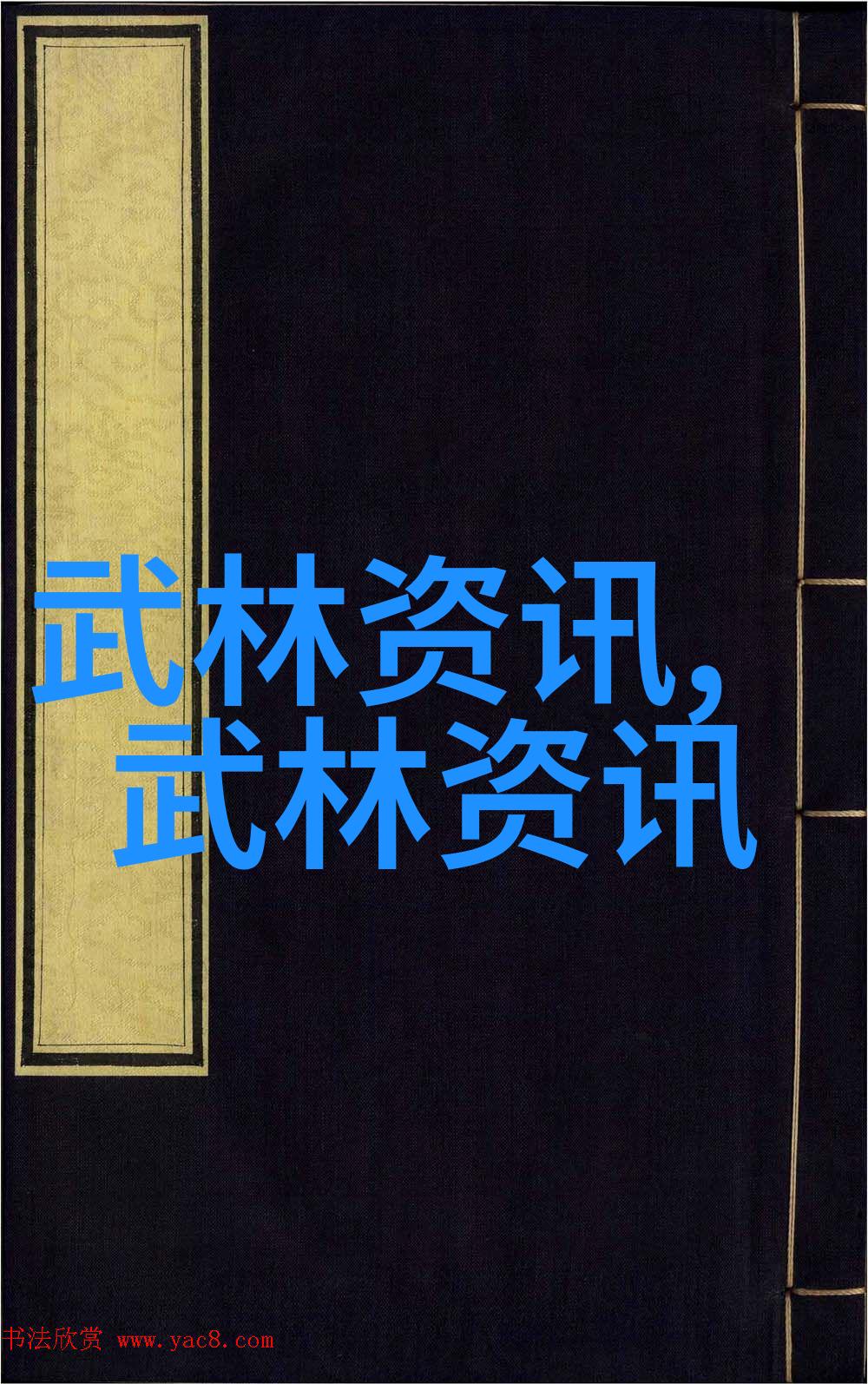 武林资讯,
武林资讯

书法欣赏 www.yac8.com